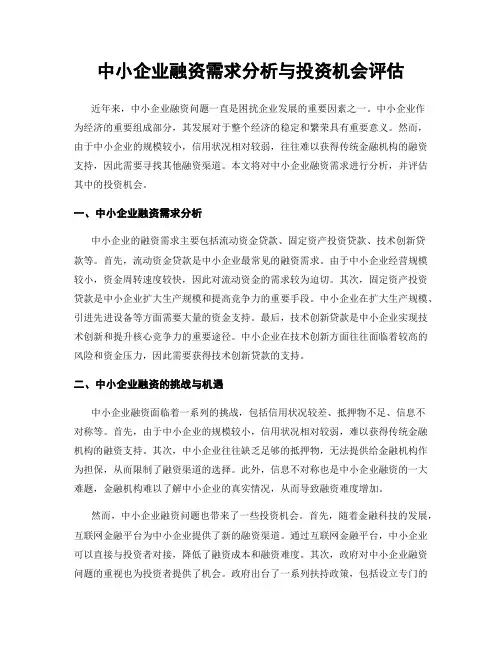 中小企业融资需求分析与投资机会评估

近年来，中小企业融资问题一直是困扰企业发展的重要因素之一。中小企业作为经济的重要组成部分，其发展对于整个经济的稳定和繁荣具有重要意义。然而，由于中小企业的规模较小，信用状况相对较弱，往往难以获得传统金融机构的融资支持，因此需要寻找其他融资渠道。本文将对中小企业融资需求进行分析，并评估其中的投资机会。

一、中小企业融资需求分析

中小企业的融资需求主要包括流动资金贷款、固定资产投资贷款、技术创新贷款等。首先，流动资金贷款是中小企业最常见的融资需求。由于中小企业经营规模较小，资金周转速度较快，因此对流动资金的需求较为迫切。其次，固定资产投资贷款是中小企业扩大生产规模和提高竞争力的重要手段。中小企业在扩大生产规模、引进先进设备等方面需要大量的资金支持。最后，技术创新贷款是中小企业实现技术创新和提升核心竞争力的重要途径。中小企业在技术创新方面往往面临着较高的风险和资金压力，因此需要获得技术创新贷款的支持。

二、中小企业融资的挑战与机遇

中小企业融资面临着一系列的挑战，包括信用状况较差、抵押物不足、信息不对称等。首先，由于中小企业的规模较小，信用状况相对较弱，难以获得传统金融机构的融资支持。其次，中小企业往往缺乏足够的抵押物，无法提供给金融机构作为担保，从而限制了融资渠道的选择。此外，信息不对称也是中小企业融资的一大难题，金融机构难以了解中小企业的真实情况，从而导致融资难度增加。

然而，中小企业融资问题也带来了一些投资机会。首先，随着金融科技的发展，互联网金融平台为中小企业提供了新的融资渠道。通过互联网金融平台，中小企业可以直接与投资者对接，降低了融资成本和融资难度。其次，政府对中小企业融资问题的重视也为投资者提供了机会。政府出台了一系列扶持政策，包括设立专门的